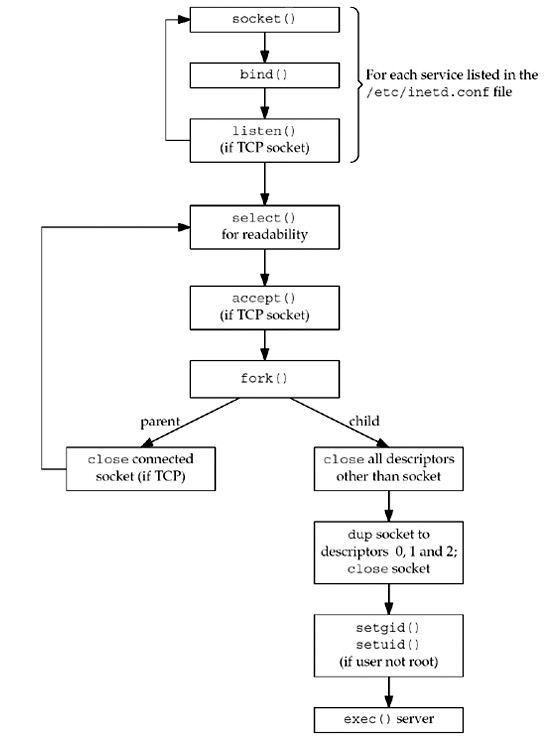 socket()

bind()

listen()
(if TCP socket)

For each service listed in the /etc/inetd.conf file

select()
for readability

accept()
(if TCP socket)

fork()

parent

child

close connected socket (if TCP)

close all descriptors other than socket

dup socket to descriptors 0, 1 and 2; close socket

setgid()
setuid()
(if user not root)

exec() server